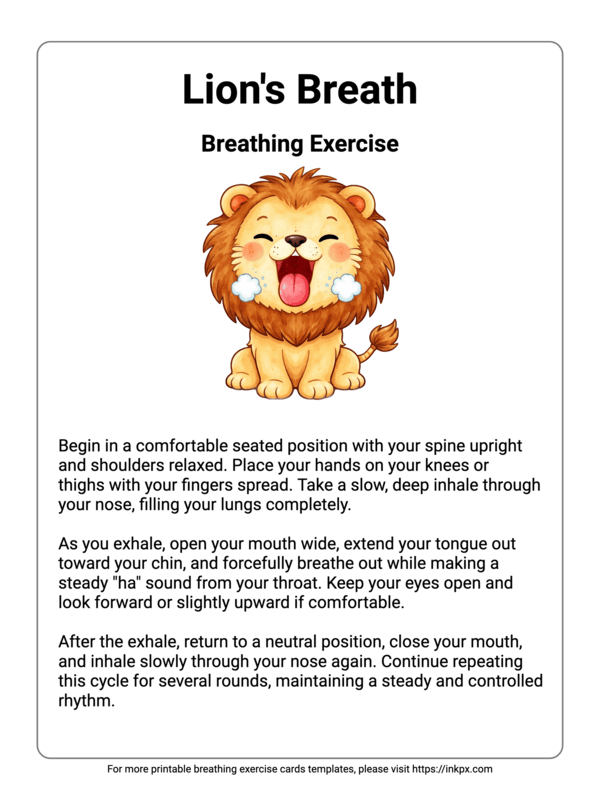 Lion's Breath

Breathing Exercise

Begin in a comfortable seated position with your spine upright and shoulders relaxed. Place your hands on your knees or thighs with your fingers spread. Take a slow, deep inhale through your nose, filling your lungs completely.

As you exhale, open your mouth wide, extend your tongue out toward your chin, and forcefully breathe out while making a steady "ha" sound from your throat. Keep your eyes open and look forward or slightly upward if comfortable.

After the exhale, return to a neutral position, close your mouth, and inhale slowly through your nose again. Continue repeating this cycle for several rounds, maintaining a steady and controlled rhythm.

For more printable breathing exercise cards templates, please visit https://inkpx.com